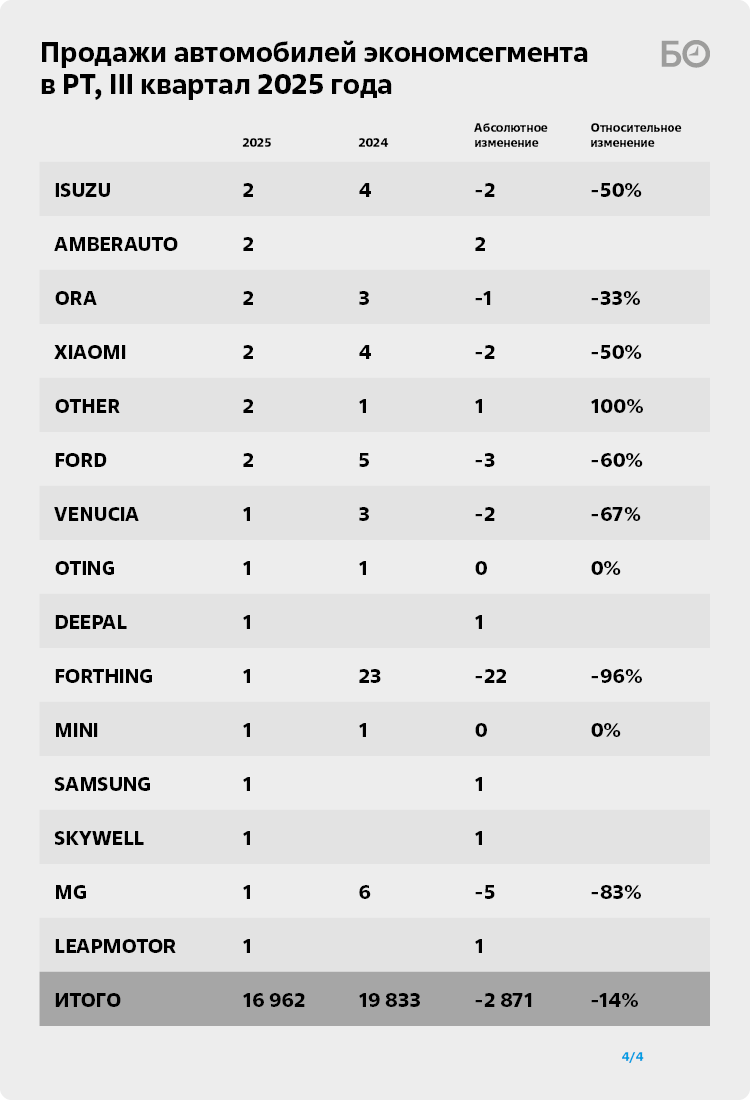 Продажи автомобилей экономсегмента в РТ, III квартал 2025 года

БО

| | 2025 | 2024 | Абсолютное изменение | Относительное изменение |
|---|---|---|---|---|
| ISUZU | 2 | 4 | -2 | -50% |
| AMBERAUTO | 2 | | 2 | |
| ORA | 2 | 3 | -1 | -33% |
| XIAOMI | 2 | 4 | -2 | -50% |
| OTHER | 2 | 1 | 1 | 100% |
| FORD | 2 | 5 | -3 | -60% |
| VENUCIA | 1 | 3 | -2 | -67% |
| OTING | 1 | 1 | 0 | 0% |
| DEEPAL | 1 | | 1 | |
| FORTHING | 1 | 23 | -22 | -96% |
| MINI | 1 | 1 | 0 | 0% |
| SAMSUNG | 1 | | 1 | |
| SKYWELL | 1 | | 1 | |
| MG | 1 | 6 | -5 | -83% |
| LEAPMOTOR | 1 | | 1 | |
| ИТОГО | 16 962 | 19 833 | -2 871 | -14% |

4/4